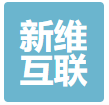 新维
互联